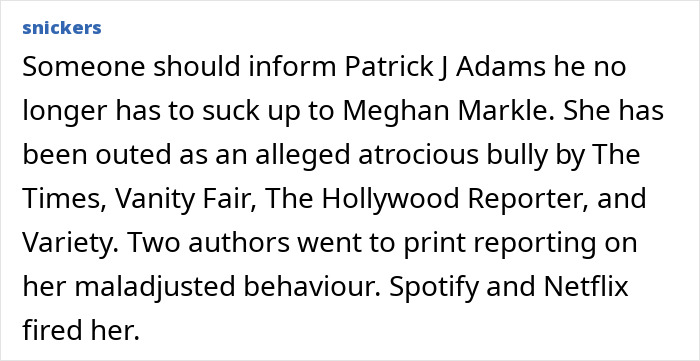 snickers

Someone should inform Patrick J Adams he no longer has to suck up to Meghan Markle. She has been outed as an alleged atrocious bully by The Times, Vanity Fair, The Hollywood Reporter, and Variety. Two authors went to print reporting on her maladjusted behaviour. Spotify and Netflix fired her.